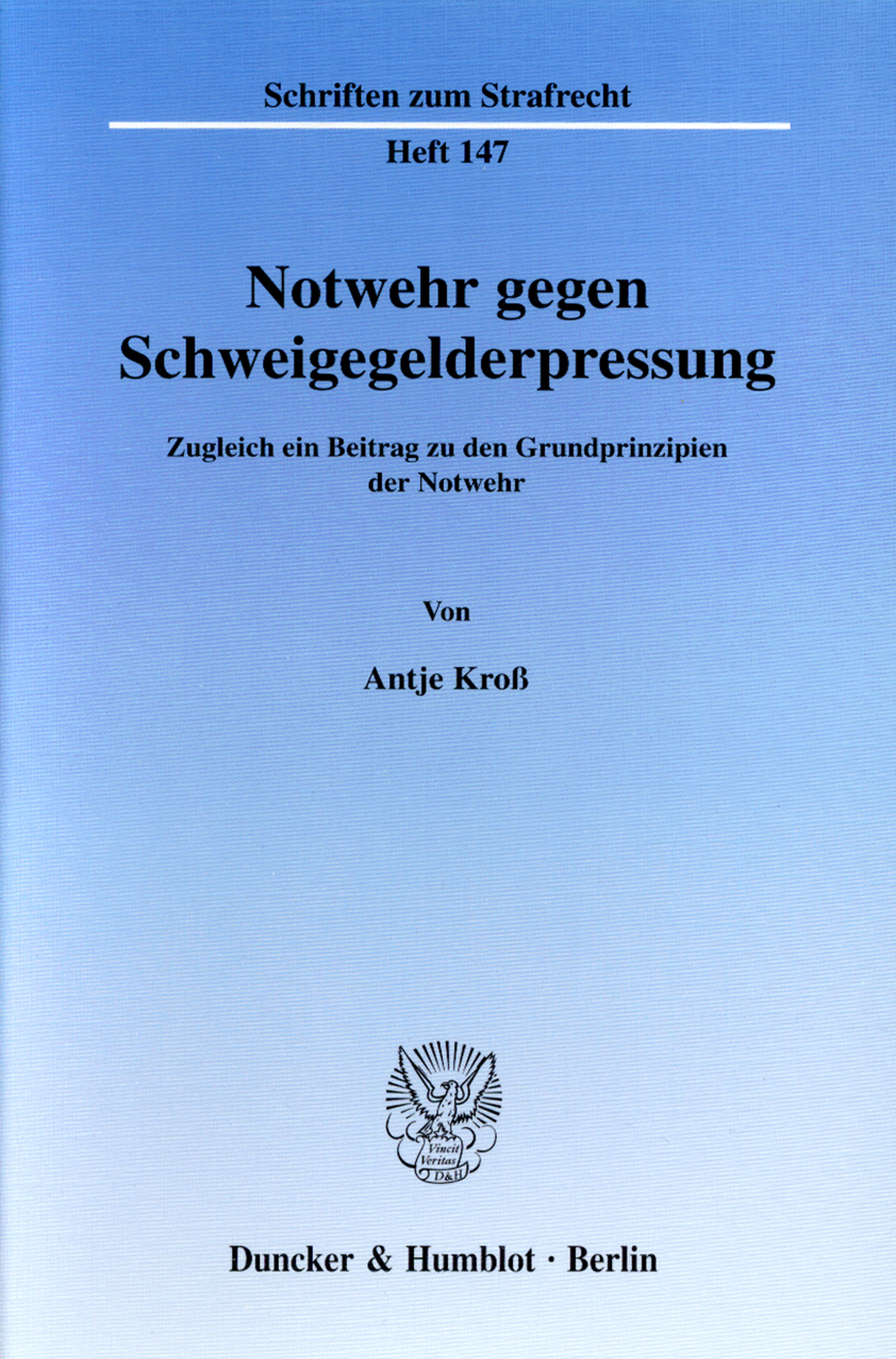 Schriften zum Strafrecht

Heft 147

Notwehr gegen Schweigegelderpressung

Zugleich ein Beitrag zu den Grundprinzipien der Notwehr

Von

Antje Kroß

Vincit Veritas D&H

Duncker & Humblot · Berlin